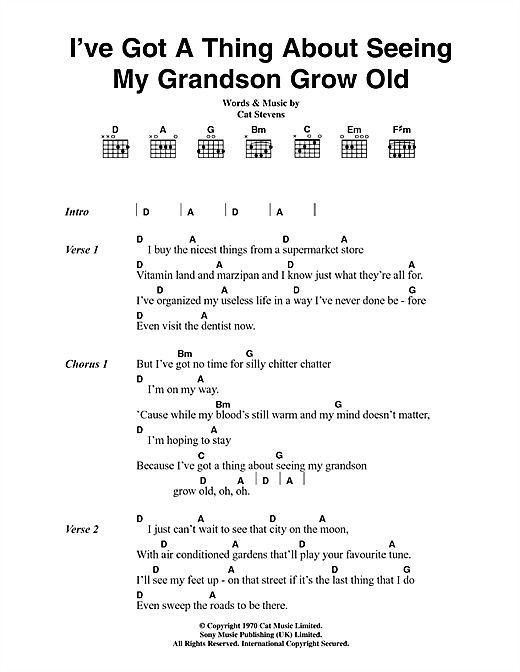 I've Got A Thing About Seeing My Grandson Grow Old

Words & Music by
Cat Stevens

D A G Bm C Em F♯m

Intro | D | A | D | A |

Verse 1
D A D A
I buy the nicest things from a supermarket store
D A D A
Vitamin land and marzipan and I know just what they're all for.
D A D G
I've organized my useless life in a way I've never done be - fore
D A
Even visit the dentist now.

Chorus 1
Bm G
But I've got no time for silly chitter chatter
D A
I'm on my way.
Bm G
'Cause while my blood's still warm and my mind doesn't matter,
D A
I'm hoping to stay
C G
Because I've got a thing about seeing my grandson
D A | D | A |
grow old, oh, oh.

Verse 2
D A D A
I just can't wait to see that city on the moon,
D A D A
With air conditioned gardens that'll play your favourite tune.
D A D G
I'll see my feet up - on that street if it's the last thing that I do
D A
Even sweep the roads to be there.

© Copyright 1970 Cat Music Limited.
Sony Music Publishing (UK) Limited.
All Rights Reserved. International Copyright Secured.